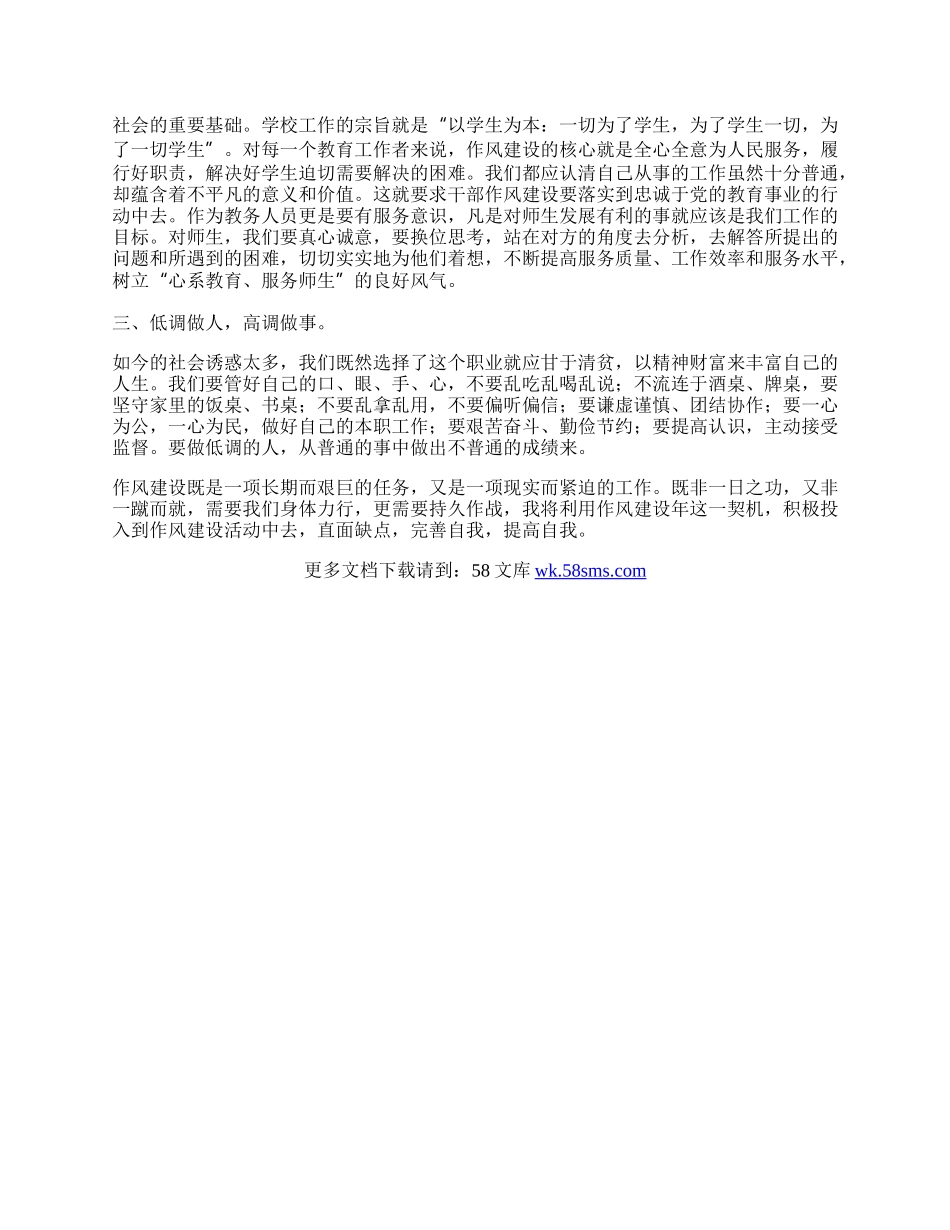 社会的重要基础。学校工作的宗旨就是“以学生为本：一切为了学生，为了学生一切，为了一切学生”。对每一个教育工作者来说，作风建设的核心就是全心全意为人民服务，履行好职责，解决好学生迫切需要解决的困难。我们都应认清自己从事的工作虽然十分普通，却蕴含着不平凡的意义和价值。这就要求干部作风建设要落实到忠诚于党的教育事业的行动中去。作为教务人员更是要有服务意识，凡是对师生发展有利的事就应该是我们工作的目标。对师生，我们要真心诚意，要换位思考，站在对方的角度去分析，去解答所提出的问题和所遇到的困难，切切实实地为他们着想，不断提高服务质量、工作效率和服务水平，树立“心系教育、服务师生”的良好风气。

三、低调做人，高调做事。

如今的社会诱惑太多，我们既然选择了这个职业就应甘于清贫，以精神财富来丰富自己的人生。我们要管好自己的口、眼、手、心，不要乱吃乱喝乱说；不流连于酒桌、牌桌，要坚守家里的饭桌、书桌；不要乱拿乱用，不要偏听偏信；要谦虚谨慎、团结协作；要一心为公，一心为民，做好自己的本职工作；要艰苦奋斗、勤俭节约；要提高认识，主动接受监督。要做低调的人，从普通的事中做出不普通的成绩来。

作风建设既是一项长期而艰巨的任务，又是一项现实而紧迫的工作。既非一日之功，又非一蹴而就，需要我们身体力行，更需要持久作战，我将利用作风建设年这一契机，积极投入到作风建设活动中去，直面缺点，完善自我，提高自我。

更多文档下载请到：58 文库 wk.58sms.com